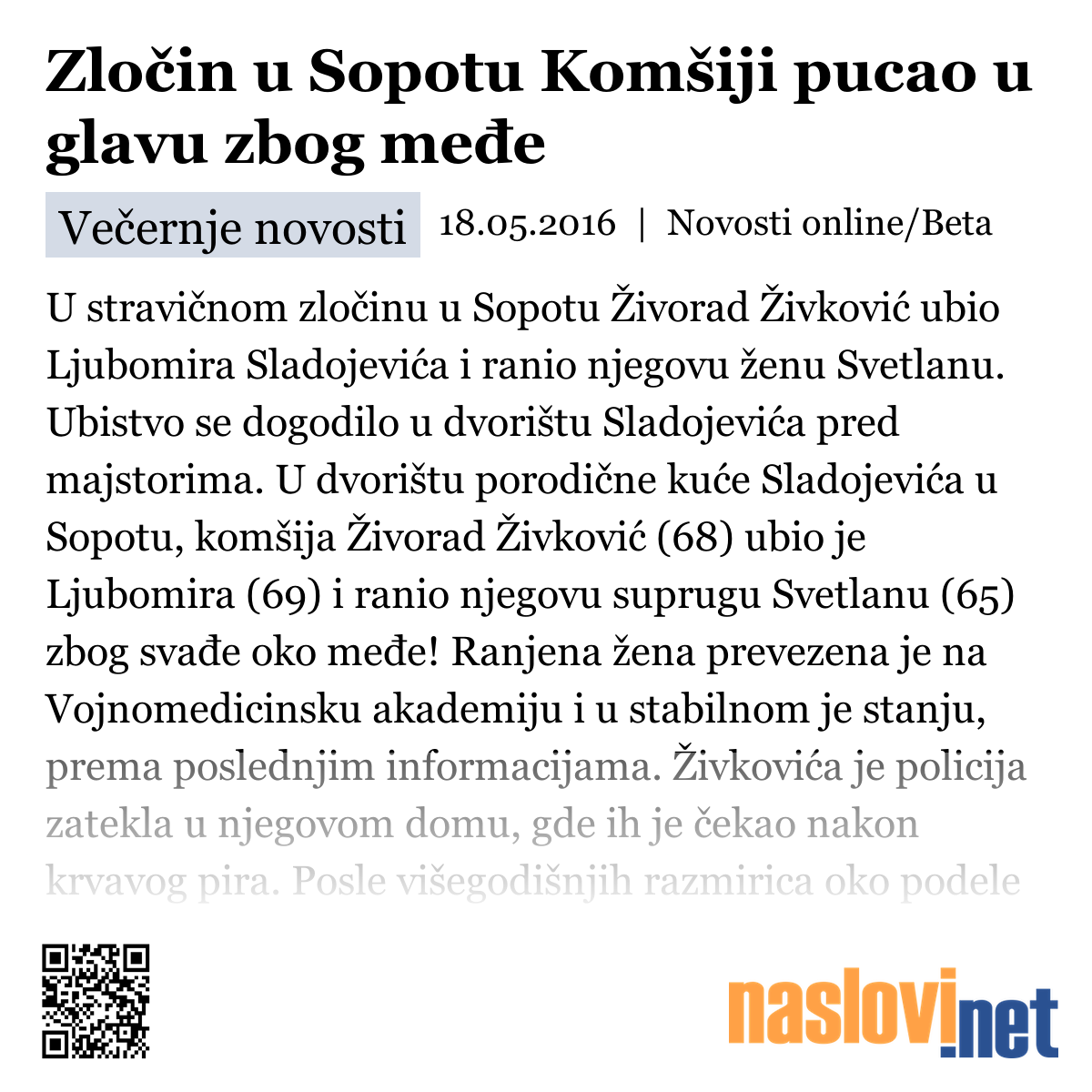 Zločin u Sopotu Komšiji pucao u glavu zbog međe

Večernje novosti 18.05.2016 | Novosti online/Beta

U stravičnom zločinu u Sopotu Živorad Živković ubio Ljubomira Sladojevića i ranio njegovu ženu Svetlanu. Ubistvo se dogodilo u dvorištu Sladojevića pred majstorima. U dvorištu porodične kuće Sladojevića u Sopotu, komšija Živorad Živković (68) ubio je Ljubomira (69) i ranio njegovu suprugu Svetlanu (65) zbog svađe oko međe! Ranjena žena prevezena je na Vojnomedicinsku akademiju i u stabilnom je stanju, prema poslednjim informacijama. Živkovića je policija zatekla u njegovom domu, gde ih je čekao nakon krvavog pira. Posle višegodišnjih razmirica oko podele

naslovi.net